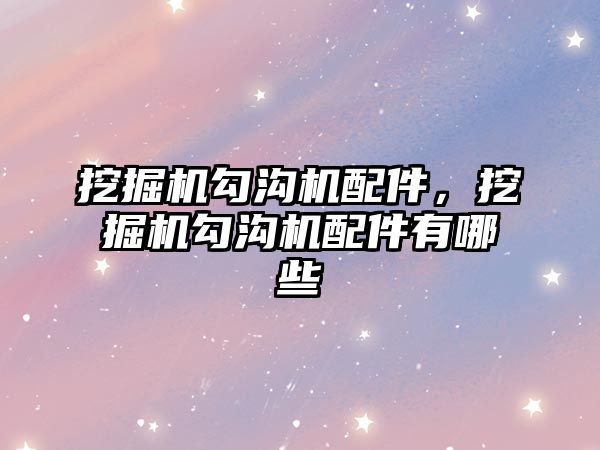 挖掘机勾沟机配件，挖掘机勾沟机配件有哪些